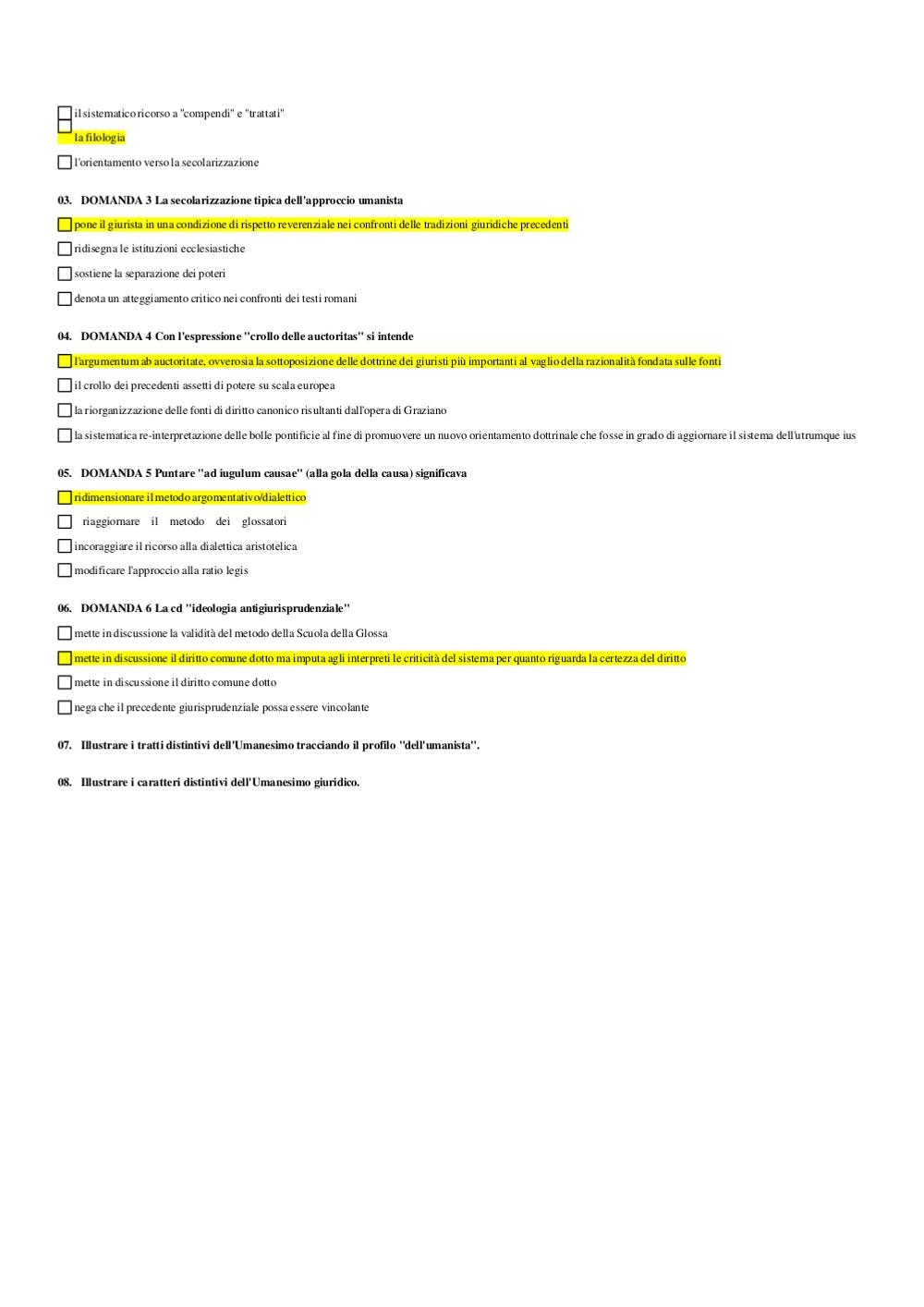 il sistematico ricorso a "compendi" e "trattati"

la filologia

l'orientamento verso la secolarizzazione

03. DOMANDA 3 La secolarizzazione tipica dell'approccio umanista

pone il giurista in una condizione di rispetto reverenziale nei confronti delle tradizioni giuridiche precedenti

ridisegna le istituzioni ecclesiastiche

sostiene la separazione dei poteri

denota un atteggiamento critico nei confronti dei testi romani

04. DOMANDA 4 Con l'espressione "crollo delle auctoritas" si intende

l'argumentum ab auctoritate, ovverosia la sottoposizione delle dottrine dei giuristi più importanti al vaglio della razionalità fondata sulle fonti

il crollo dei precedenti assetti di potere su scala europea

la riorganizzazione delle fonti di diritto canonico risultanti dall'opera di Graziano

la sistematica re-interpretazione delle bolle pontificie al fine di promuovere un nuovo orientamento dottrinale che fosse in grado di aggiornare il sistema dell'utrumque ius

05. DOMANDA 5 Puntare "ad iugulum causae" (alla gola della causa) significava

ridimensionare il metodo argomentativo/dialettico

riaggiornare il metodo dei glossatori

incoraggiare il ricorso alla dialettica aristotelica

modificare l'approccio alla ratio legis

06. DOMANDA 6 La cd "ideologia antigiurisprudenziale"

mette in discussione la validità del metodo della Scuola della Glossa

mette in discussione il diritto comune dotto ma imputa agli interpreti le criticità del sistema per quanto riguarda la certezza del diritto

mette in discussione il diritto comune dotto

nega che il precedente giurisprudenziale possa essere vincolante

07. Illustrare i tratti distintivi dell'Umanesimo tracciando il profilo "dell'umanista".

08. Illustrare i caratteri distintivi dell'Umanesimo giuridico.